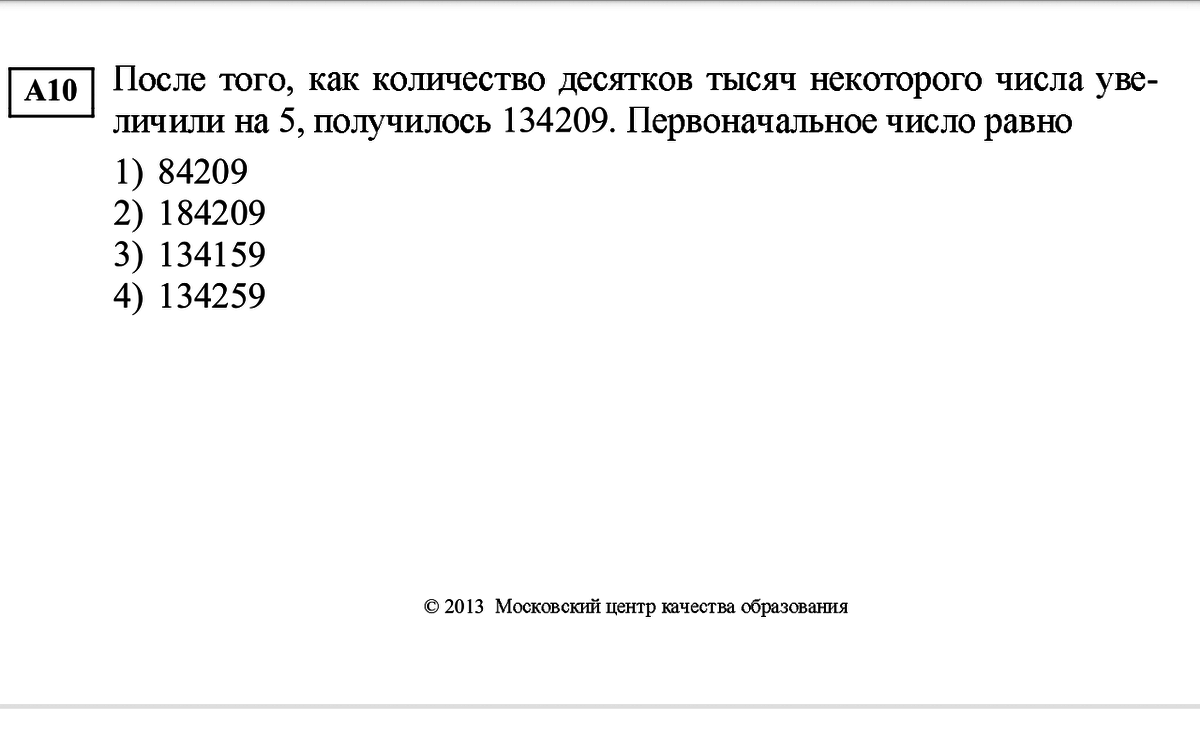 A10

После того, как количество десятков тысяч некоторого числа увеличили на 5, получилось 134209. Первоначальное число равно

1) 84209
2) 184209
3) 134159
4) 134259

© 2013 Московский центр качества образования